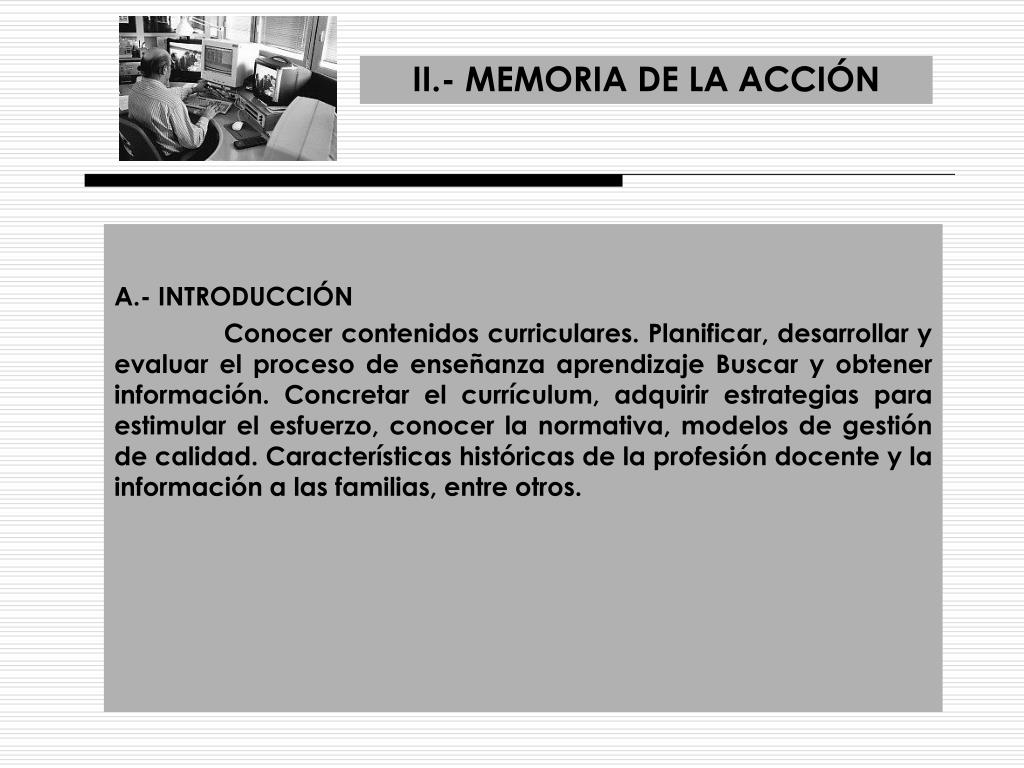 II.- MEMORIA DE LA ACCIÓN

A.- INTRODUCCIÓN

Conocer contenidos curriculares. Planificar, desarrollar y evaluar el proceso de enseñanza aprendizaje Buscar y obtener información. Concretar el currículum, adquirir estrategias para estimular el esfuerzo, conocer la normativa, modelos de gestión de calidad. Características históricas de la profesión docente y la información a las familias, entre otros.